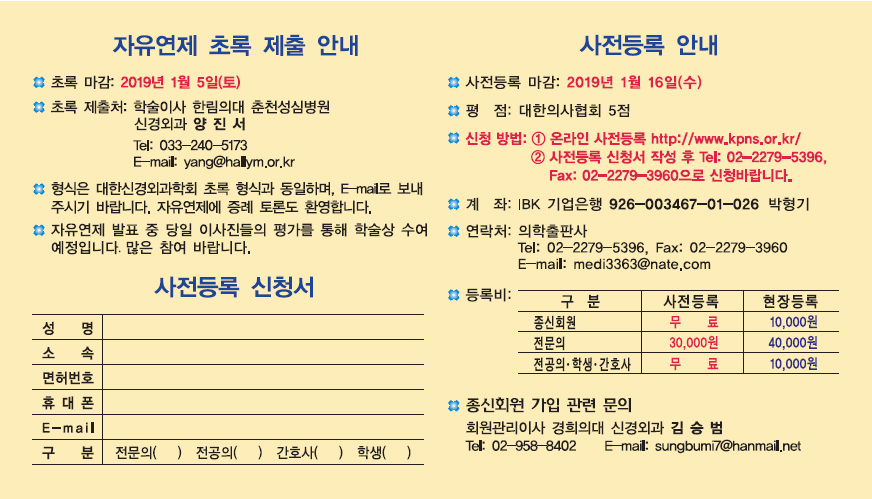 자유연제 초록 제출 안내

초록 마감: 2019년 1월 5일(토)

초록 제출처: 학술이사 한림의대 춘천성심병원 신경외과 양 진 서
Tel: 033-240-5173
E-mail: yang@hallym.or.kr

형식은 대한신경외과학회 초록 형식과 동일하며, E-mail로 보내 주시기 바랍니다. 자유연제에 증례 토론도 환영합니다.

자유연제 발표 중 당일 이사진들의 평가를 통해 학술상 수여 예정입니다. 많은 참여 바랍니다.

사전등록 신청서

| 성 명 | |
|---|---|
| 소 속 | |
| 면허번호 | |
| 휴 대 폰 | |
| E-mail | |
| 구 분 | 전문의( ) 전공의( ) 간호사( ) 학생( ) |

사전등록 안내

사전등록 마감: 2019년 1월 16일(수)

평 점: 대한의사협회 5점

신청 방법: ① 온라인 사전등록 http://www.kpns.or.kr/
② 사전등록 신청서 작성 후 Tel: 02-2279-5396, Fax: 02-2279-3960으로 신청바랍니다.

계 좌: IBK 기업은행 926-003467-01-026 박형기

연락처: 의학출판사
Tel: 02-2279-5396, Fax: 02-2279-3960
E-mail: medi3363@nate.com

등록비:

| 구 분 | 사전등록 | 현장등록 |
|---|---|---|
| 종신회원 | 무 료 | 10,000원 |
| 전문의 | 30,000원 | 40,000원 |
| 전공의·학생·간호사 | 무 료 | 10,000원 |

종신회원 가입 관련 문의
회원관리이사 경희의대 신경외과 김 승 범
Tel: 02-958-8402 E-mail: sungbumi7@hanmail.net